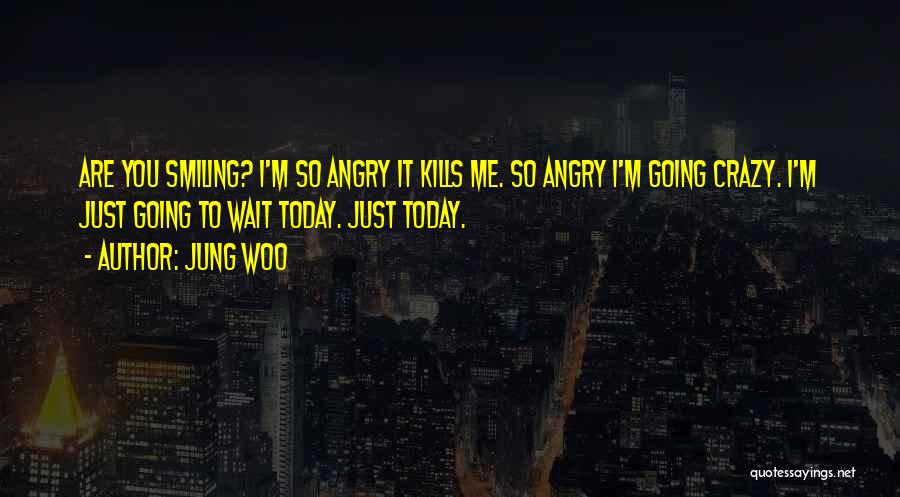 ARE YOU SMILING? I'M SO ANGRY IT KILLS ME. SO ANGRY I'M GOING CRAZY. I'M JUST GOING TO WAIT TODAY. JUST TODAY.

- AUTHOR: JUNG WOO

quotessayings.net